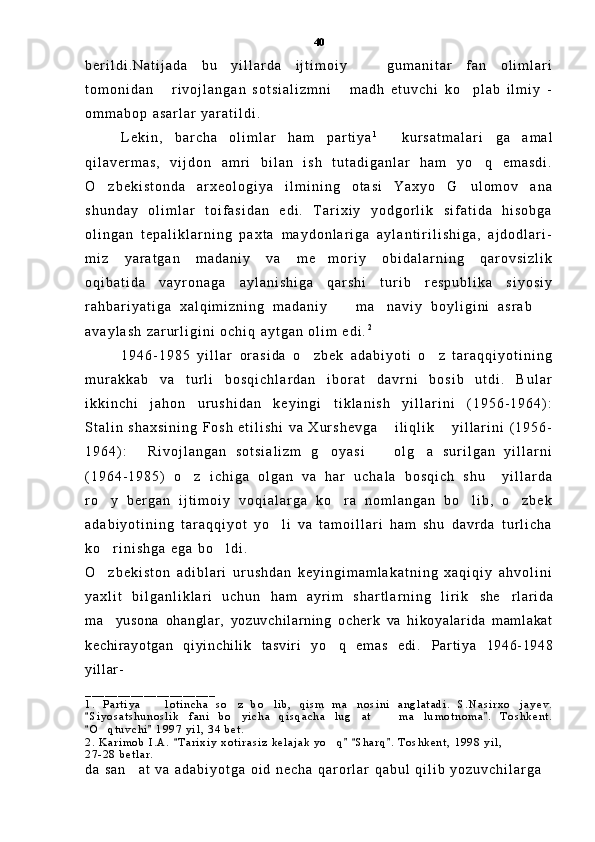 40

berildi.Natijada bu yillarda ijtimoiy gumanitar fan olimlari tomonidan rivojlangan sotsializmni madh etuvchi ko plab ilmiy - ommabop asarlar yaratildi.

Lekin, barcha olimlar ham partiya$^1$ kursatmalari ga amal qilavermas, vijdon amri bilan ish tutadiganlar ham yo q emasdi. O zbekistonda arxeologiya ilmining otasi Yaxyo G ulomov ana shunday olimlar toifasidan edi. Tarixiy yodgorlik sifatida hisobga olingan tepaliklarning paxta maydonlariga aylantirilishiga, ajdodlarimiz yaratgan madaniy va me moriy obidalarning qarovsizlik oqibatida vayronaga aylanishiga qarshi turib respublika siyosiy rahbariyatiga xalqimizning madaniy ma naviy boyligini asrab avaylash zarurligini ochiq aytgan olim edi.$^2$

1946-1985 yillar orasida o zbek adabiyoti o z taraqqiyotining murakkab va turli bosqichlardan iborat davrni bosib utdi. Bular ikkinchi jahon urushidan keyingi tiklanish yillarini (1956-1964): Stalin shaxsining Fosh etilishi va Xurshevga iliqlik yillarini (1956-1964): Rivojlangan sotsializm g oyasi olg a surilgan yillarni (1964-1985) o z ichiga olgan va har uchala bosqich shu yillarda ro y bergan ijtimoiy voqialarga ko ra nomlangan bo lib, o zbek adabiyotining taraqqiyot yo li va tamoillari ham shu davrda turlicha ko rinishga ega bo ldi.

O zbekiston adiblari urushdan keyingimamlakatning xaqiqiy ahvolini yaxlit bilganliklari uchun ham ayrim shartlarning lirik she rlarida ma yusona ohanglar, yozuvchilarning ocherk va hikoyalarida mamlakat kechirayotgan qiyinchilik tasviri yo q emas edi. Partiya 1946-1948 yillar-

1. Partiya lotincha so z bo lib, qism ma nosini anglatadi. S.Nasirxo jayev. "Siyosatshunoslik fani bo yicha qisqacha lug at ma lumotnoma". Toshkent. "O qtuvchi" 1997 yil, 34 bet.
2. Karimob I.A. "Tarixiy xotirasiz kelajak yo q" "Sharq". Toshkent, 1998 yil, 27-28 betlar.

da san at va adabiyotga oid necha qarorlar qabul qilib yozuvchilarga